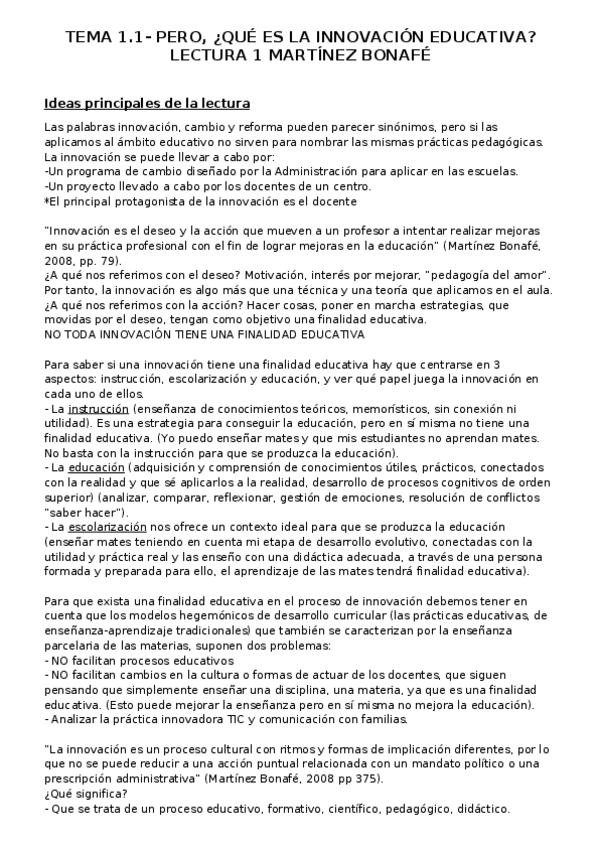 TEMA 1.1- PERO, ¿QUÉ ES LA INNOVACIÓN EDUCATIVA?
LECTURA 1 MARTÍNEZ BONAFÉ

Ideas principales de la lectura

Las palabras innovación, cambio y reforma pueden parecer sinónimos, pero si las aplicamos al ámbito educativo no sirven para nombrar las mismas prácticas pedagógicas.
La innovación se puede llevar a cabo por:
-Un programa de cambio diseñado por la Administración para aplicar en las escuelas.
-Un proyecto llevado a cabo por los docentes de un centro.
*El principal protagonista de la innovación es el docente

"Innovación es el deseo y la acción que mueven a un profesor a intentar realizar mejoras en su práctica profesional con el fin de lograr mejoras en la educación" (Martínez Bonafé, 2008, pp. 79).
¿A qué nos referimos con el deseo? Motivación, interés por mejorar, "pedagogía del amor". Por tanto, la innovación es algo más que una técnica y una teoría que aplicamos en el aula.
¿A qué nos referimos con la acción? Hacer cosas, poner en marcha estrategias, que movidas por el deseo, tengan como objetivo una finalidad educativa.
NO TODA INNOVACIÓN TIENE UNA FINALIDAD EDUCATIVA

Para saber si una innovación tiene una finalidad educativa hay que centrarse en 3 aspectos: instrucción, escolarización y educación, y ver qué papel juega la innovación en cada uno de ellos.
- La instrucción (enseñanza de conocimientos teóricos, memorísticos, sin conexión ni utilidad). Es una estrategia para conseguir la educación, pero en sí misma no tiene una finalidad educativa. (Yo puedo enseñar mates y que mis estudiantes no aprendan mates. No basta con la instrucción para que se produzca la educación).
- La educación (adquisición y comprensión de conocimientos útiles, prácticos, conectados con la realidad y que sé aplicarlos a la realidad, desarrollo de procesos cognitivos de orden superior) (analizar, comparar, reflexionar, gestión de emociones, resolución de conflictos "saber hacer").
- La escolarización nos ofrece un contexto ideal para que se produzca la educación (enseñar mates teniendo en cuenta mi etapa de desarrollo evolutivo, conectadas con la utilidad y práctica real y las enseño con una didáctica adecuada, a través de una persona formada y preparada para ello, el aprendizaje de las mates tendrá finalidad educativa).

Para que exista una finalidad educativa en el proceso de innovación debemos tener en cuenta que los modelos hegemónicos de desarrollo curricular (las prácticas educativas, de enseñanza-aprendizaje tradicionales) que también se caracterizan por la enseñanza parcelaria de las materias, suponen dos problemas:
- NO facilitan procesos educativos
- NO facilitan cambios en la cultura o formas de actuar de los docentes, que siguen pensando que simplemente enseñar una disciplina, una materia, ya que es una finalidad educativa. (Esto puede mejorar la enseñanza pero en sí misma no mejora la educación).
- Analizar la práctica innovadora TIC y comunicación con familias.

"La innovación es un proceso cultural con ritmos y formas de implicación diferentes, por lo que no se puede reducir a una acción puntual relacionada con un mandato político o una prescripción administrativa" (Martínez Bonafé, 2008 pp 375).
¿Qué significa?
- Que se trata de un proceso educativo, formativo, científico, pedagógico, didáctico.